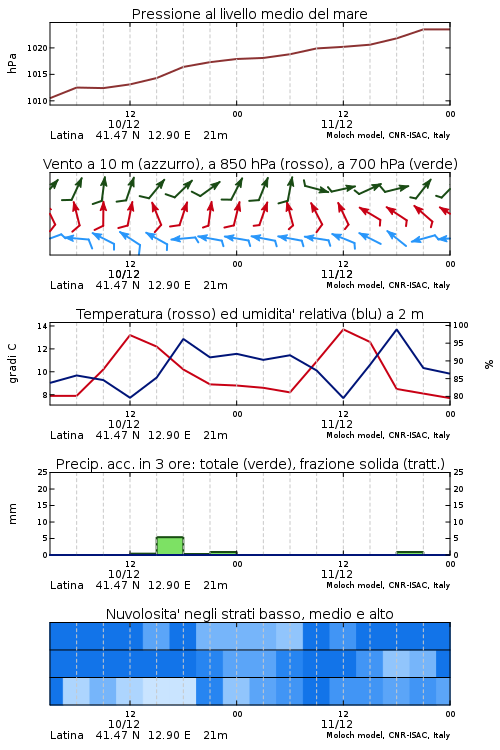 Pressione al livello medio del mare

hPa

1020
1015
1010

12
10/12
00
12
11/12
00

Latina 41.47 N 12.90 E 21m
Moloch model, CNR-ISAC, Italy

Vento a 10 m (azzurro), a 850 hPa (rosso), a 700 hPa (verde)

12
10/12
00
12
11/12
00

Latina 41.47 N 12.90 E 21m
Moloch model, CNR-ISAC, Italy

Temperatura (rosso) ed umidita' relativa (blu) a 2 m

gradi C

14
12
10
8

100
95
90
85
80

%

12
10/12
00
12
11/12
00

Latina 41.47 N 12.90 E 21m
Moloch model, CNR-ISAC, Italy

Precip. acc. in 3 ore: totale (verde), frazione solida (tratt.)

mm

25
20
15
10
5
0

25
20
15
10
5
0

12
10/12
00
12
11/12
00

Latina 41.47 N 12.90 E 21m
Moloch model, CNR-ISAC, Italy

Nuvolosita' negli strati basso, medio e alto

12
10/12
00
12
11/12
00

Latina 41.47 N 12.90 E 21m
Moloch model, CNR-ISAC, Italy